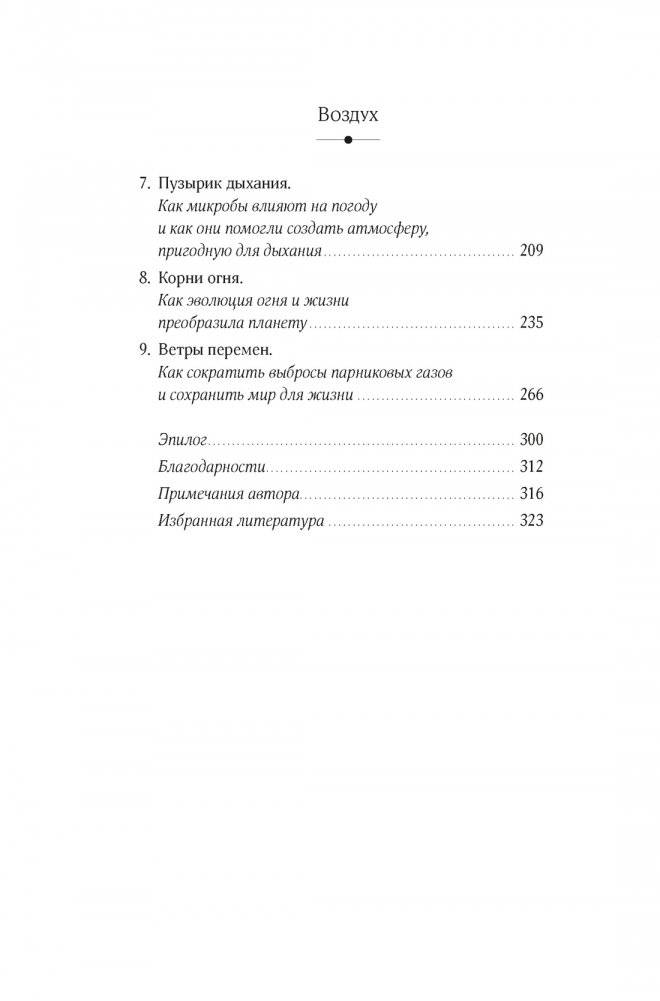 Воздух

7. Пузырик дыхания.
Как микробы влияют на погоду и как они помогли создать атмосферу, пригодную для дыхания ........ 209

8. Корни огня.
Как эволюция огня и жизни преобразила планету ........ 235

9. Ветры перемен.
Как сократить выбросы парниковых газов и сохранить мир для жизни ........ 266

Эпилог ........ 300
Благодарности ........ 312
Примечания автора ........ 316
Избранная литература ........ 323